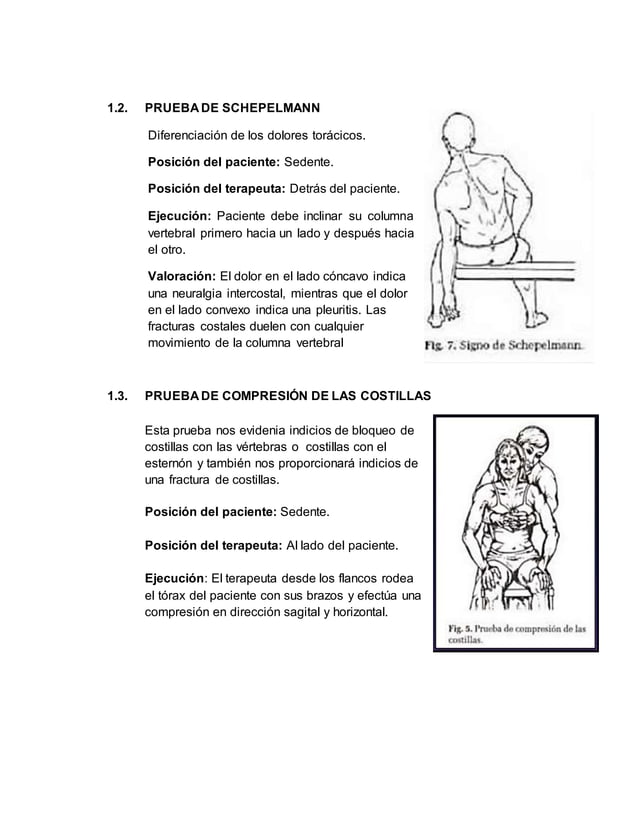 1.2. PRUEBA DE SCHEPELMANN

Diferenciación de los dolores torácicos.

Posición del paciente: Sedente.

Posición del terapeuta: Detrás del paciente.

Ejecución: Paciente debe inclinar su columna vertebral primero hacia un lado y después hacia el otro.

Valoración: El dolor en el lado cóncavo indica una neuralgia intercostal, mientras que el dolor en el lado convexo indica una pleuritis. Las fracturas costales duelen con cualquier movimiento de la columna vertebral

Fig. 7. Signo de Schepelmann.

1.3. PRUEBA DE COMPRESIÓN DE LAS COSTILLAS

Esta prueba nos evidenia indicios de bloqueo de costillas con las vértebras o costillas con el esternón y también nos proporcionará indicios de una fractura de costillas.

Posición del paciente: Sedente.

Posición del terapeuta: Al lado del paciente.

Ejecución: El terapeuta desde los flancos rodea el tórax del paciente con sus brazos y efectúa una compresión en dirección sagital y horizontal.

Fig. 5. Prueba de compresión de las costillas.